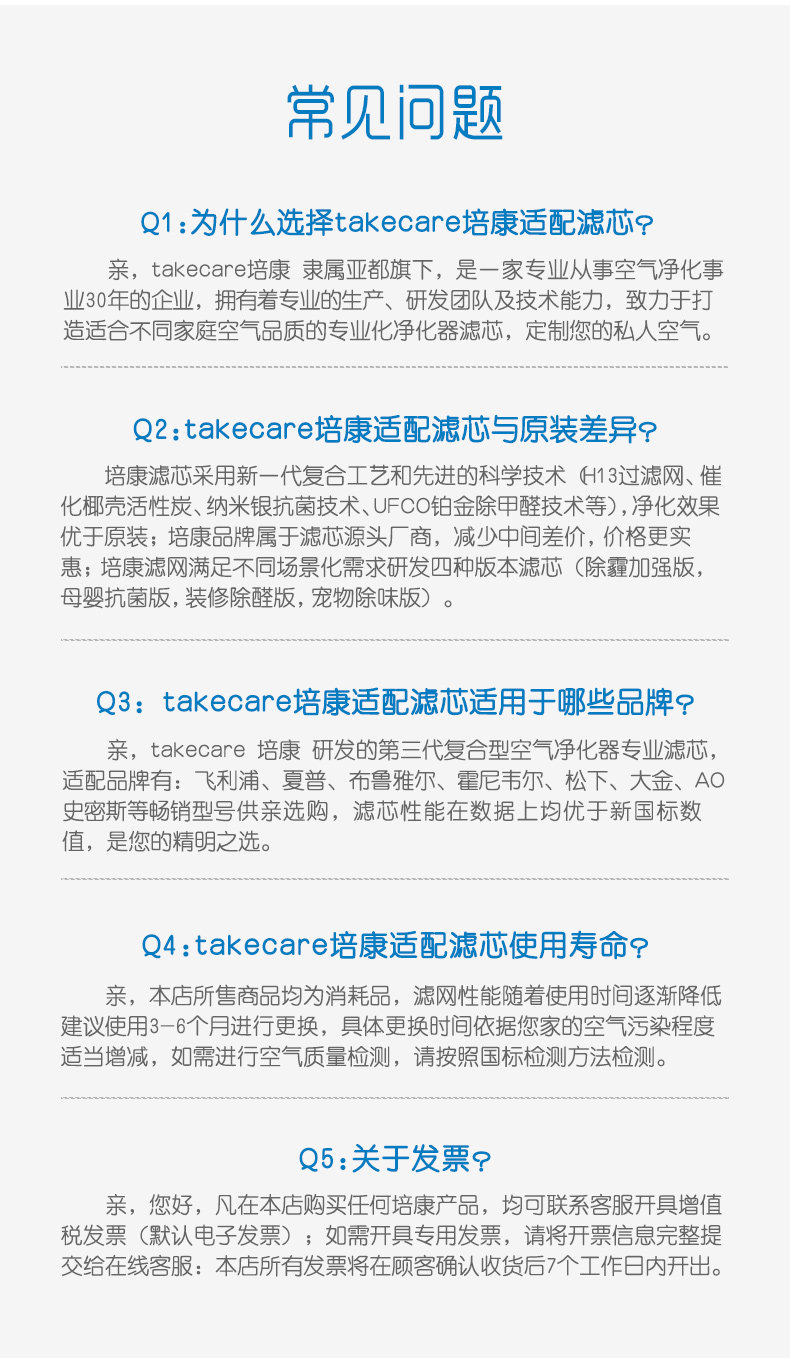 常见问题

Q1:为什么选择takecare培康适配滤芯?

亲，takecare培康 隶属亚都旗下，是一家专业从事空气净化事业30年的企业，拥有着专业的生产、研发团队及技术能力，致力于打造适合不同家庭空气品质的专业化净化器滤芯，定制您的私人空气。

Q2:takecare培康适配滤芯与原装差异?

培康滤芯采用新一代复合工艺和先进的科学技术（H13过滤网、催化椰壳活性炭、纳米银抗菌技术、UFCO铂金除甲醛技术等），净化效果优于原装；培康品牌属于滤芯源头厂商，减少中间差价，价格更实惠；培康滤网满足不同场景化需求研发四种版本滤芯（除霾加强版，母婴抗菌版，装修除醛版，宠物除味版）。

Q3：takecare培康适配滤芯适用于哪些品牌?

亲，takecare 培康 研发的第三代复合型空气净化器专业滤芯，适配品牌有：飞利浦、夏普、布鲁雅尔、霍尼韦尔、松下、大金、AO史密斯等畅销型号供亲选购，滤芯性能在数据上均优于新国标数值，是您的精明之选。

Q4:takecare培康适配滤芯使用寿命?

亲，本店所售商品均为消耗品，滤网性能随着使用时间逐渐降低建议使用3-6个月进行更换，具体更换时间依据您家的空气污染程度适当增减，如需进行空气质量检测，请按照国标检测方法检测。

Q5:关于发票?

亲，您好，凡在本店购买任何培康产品，均可联系客服开具增值税发票（默认电子发票）；如需开具专用发票，请将开票信息完整提交给在线客服：本店所有发票将在顾客确认收货后7个工作日内开出。